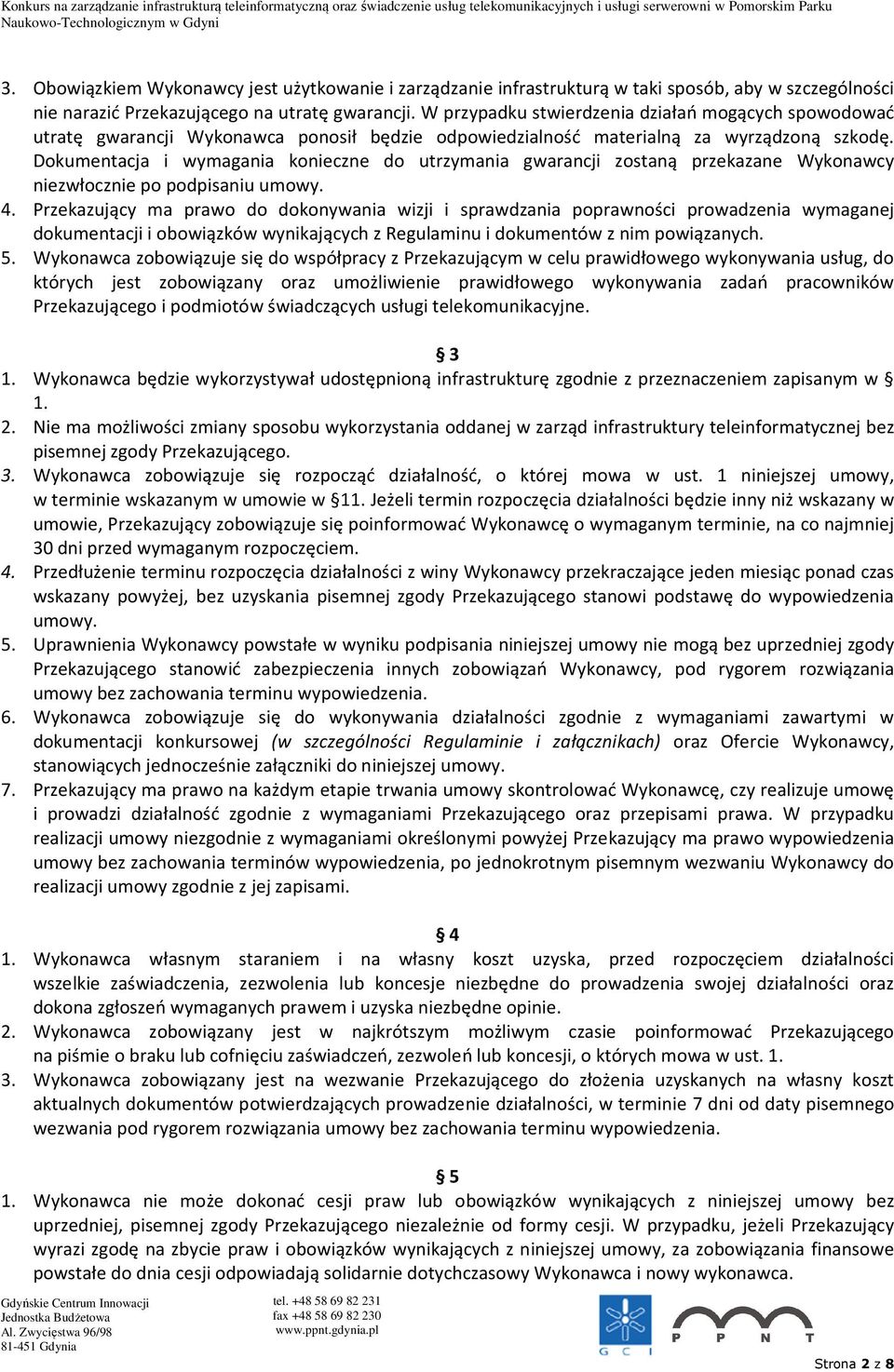 Konkurs na zarządzanie infrastrukturą teleinformatyczną oraz świadczenie usług telekomunikacyjnych i usługi serwerowni w Pomorskim Parku Naukowo-Technologicznym w Gdyni

3. Obowiązkiem Wykonawcy jest użytkowanie i zarządzanie infrastrukturą w taki sposób, aby w szczególności nie narazić Przekazującego na utratę gwarancji. W przypadku stwierdzenia działań mogących spowodować utratę gwarancji Wykonawca ponosił będzie odpowiedzialność materialną za wyrządzoną szkodę. Dokumentacja i wymagania konieczne do utrzymania gwarancji zostaną przekazane Wykonawcy niezwłocznie po podpisaniu umowy.
4. Przekazujący ma prawo do dokonywania wizji i sprawdzania poprawności prowadzenia wymaganej dokumentacji i obowiązków wynikających z Regulaminu i dokumentów z nim powiązanych.
5. Wykonawca zobowiązuje się do współpracy z Przekazującym w celu prawidłowego wykonywania usług, do których jest zobowiązany oraz umożliwienie prawidłowego wykonywania zadań pracowników Przekazującego i podmiotów świadczących usługi telekomunikacyjne.

§ 3
1. Wykonawca będzie wykorzystywał udostępnioną infrastrukturę zgodnie z przeznaczeniem zapisanym w § 1.
2. Nie ma możliwości zmiany sposobu wykorzystania oddanej w zarząd infrastruktury teleinformatycznej bez pisemnej zgody Przekazującego.
3. Wykonawca zobowiązuje się rozpocząć działalność, o której mowa w ust. 1 niniejszej umowy, w terminie wskazanym w umowie w §11. Jeżeli termin rozpoczęcia działalności będzie inny niż wskazany w umowie, Przekazujący zobowiązuje się poinformować Wykonawcę o wymaganym terminie, na co najmniej 30 dni przed wymaganym rozpoczęciem.
4. Przedłużenie terminu rozpoczęcia działalności z winy Wykonawcy przekraczające jeden miesiąc ponad czas wskazany powyżej, bez uzyskania pisemnej zgody Przekazującego stanowi podstawę do wypowiedzenia umowy.
5. Uprawnienia Wykonawcy powstałe w wyniku podpisania niniejszej umowy nie mogą bez uprzedniej zgody Przekazującego stanowić zabezpieczenia innych zobowiązań Wykonawcy, pod rygorem rozwiązania umowy bez zachowania terminu wypowiedzenia.
6. Wykonawca zobowiązuje się do wykonywania działalności zgodnie z wymaganiami zawartymi w dokumentacji konkursowej (w szczególności Regulaminie i załącznikach) oraz Ofercie Wykonawcy, stanowiących jednocześnie załączniki do niniejszej umowy.
7. Przekazujący ma prawo na każdym etapie trwania umowy skontrolować Wykonawcę, czy realizuje umowę i prowadzi działalność zgodnie z wymaganiami Przekazującego oraz przepisami prawa. W przypadku realizacji umowy niezgodnie z wymaganiami określonymi powyżej Przekazujący ma prawo wypowiedzenia umowy bez zachowania terminów wypowiedzenia, po jednokrotnym pisemnym wezwaniu Wykonawcy do realizacji umowy zgodnie z jej zapisami.

§ 4
1. Wykonawca własnym staraniem i na własny koszt uzyska, przed rozpoczęciem działalności wszelkie zaświadczenia, zezwolenia lub koncesje niezbędne do prowadzenia swojej działalności oraz dokona zgłoszeń wymaganych prawem i uzyska niezbędne opinie.
2. Wykonawca zobowiązany jest w najkrótszym możliwym czasie poinformować Przekazującego na piśmie o braku lub cofnięciu zaświadczeń, zezwoleń lub koncesji, o których mowa w ust. 1.
3. Wykonawca zobowiązany jest na wezwanie Przekazującego do złożenia uzyskanych na własny koszt aktualnych dokumentów potwierdzających prowadzenie działalności, w terminie 7 dni od daty pisemnego wezwania pod rygorem rozwiązania umowy bez zachowania terminu wypowiedzenia.

§ 5
1. Wykonawca nie może dokonać cesji praw lub obowiązków wynikających z niniejszej umowy bez uprzedniej, pisemnej zgody Przekazującego niezależnie od formy cesji. W przypadku, jeżeli Przekazujący wyrazi zgodę na zbycie praw i obowiązków wynikających z niniejszej umowy, za zobowiązania finansowe powstałe do dnia cesji odpowiadają solidarnie dotychczasowy Wykonawca i nowy wykonawca.

Gdyńskie Centrum Innowacji
Jednostka Budżetowa
Al. Zwycięstwa 96/98
81-451 Gdynia

tel. +48 58 69 82 231
fax +48 58 69 82 230
www.ppnt.gdynia.pl

G C I
P P N T

Strona 2 z 8